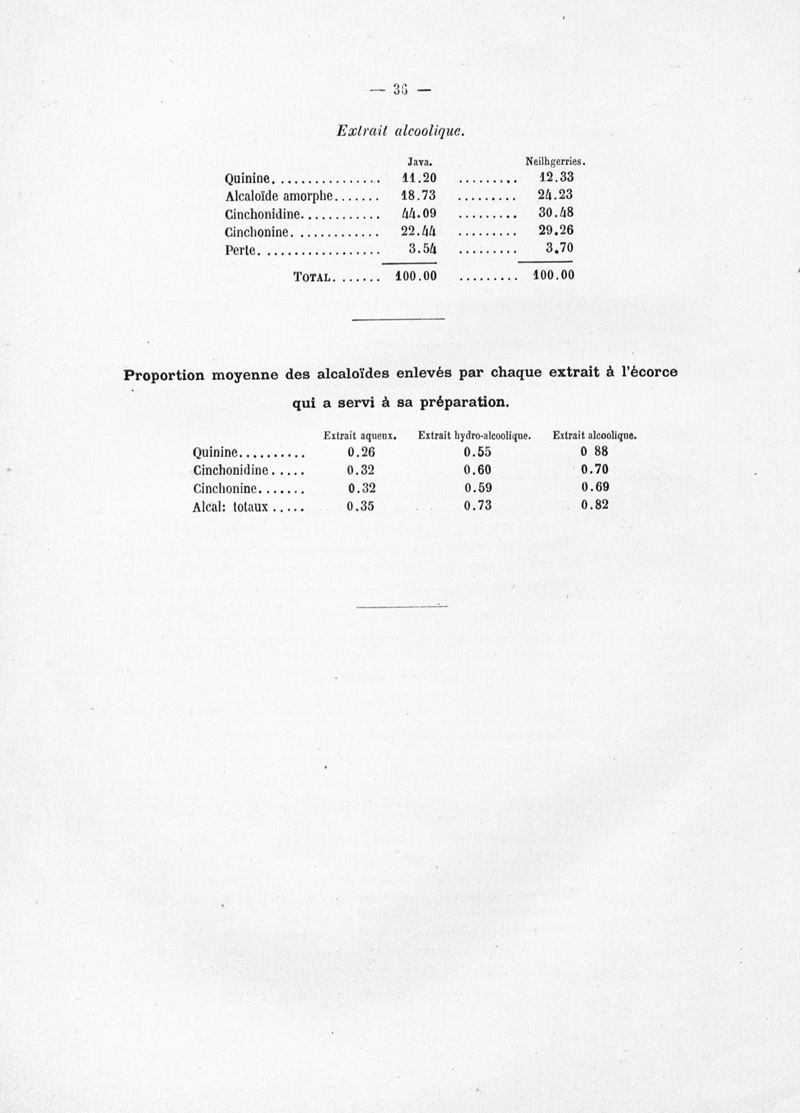 — 36 —

Extrait alcoolique.

| | Java. | Neilhgerries. |
|---|---|---|
| Quinine | 11.20 | 12.33 |
| Alcaloïde amorphe | 18.73 | 24.23 |
| Cinchonidine | 44.09 | 30.48 |
| Cinchonine | 22.44 | 29.26 |
| Perte | 3.54 | 3.70 |
| TOTAL | 100.00 | 100.00 |

Proportion moyenne des alcaloïdes enlevés par chaque extrait à l'écorce qui a servi à sa préparation.

| | Extrait aqueux. | Extrait hydro-alcoolique. | Extrait alcoolique. |
|---|---|---|---|
| Quinine | 0.26 | 0.55 | 0 88 |
| Cinchonidine | 0.32 | 0.60 | 0.70 |
| Cinchonine | 0.32 | 0.59 | 0.69 |
| Alcal: totaux | 0.35 | 0.73 | 0.82 |